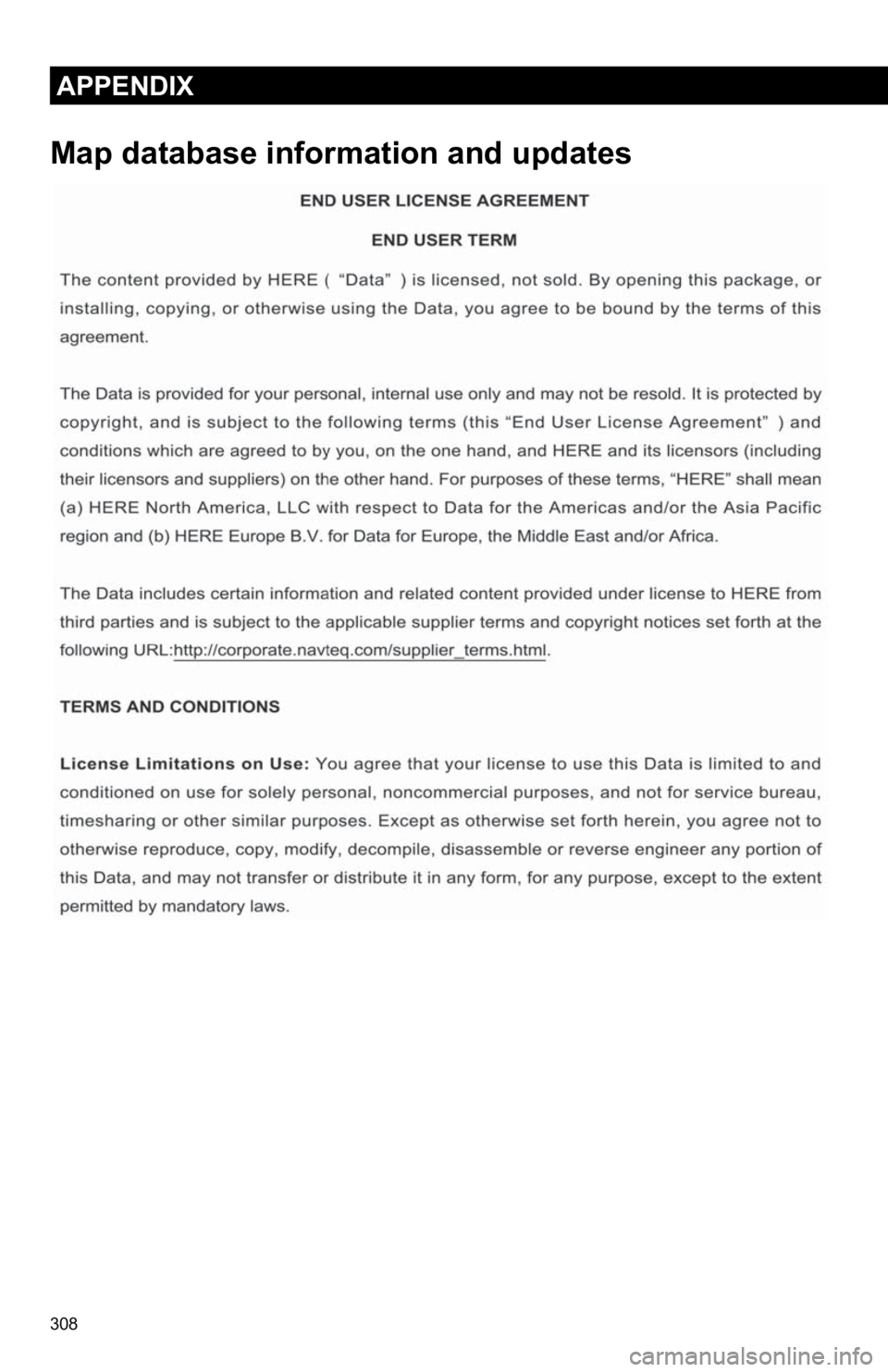 APPENDIX

Map database information and updates

END USER LICENSE AGREEMENT

END USER TERM

The content provided by HERE ( “Data” ) is licensed, not sold. By opening this package, or installing, copying, or otherwise using the Data, you agree to be bound by the terms of this agreement.

The Data is provided for your personal, internal use only and may not be resold. It is protected by copyright, and is subject to the following terms (this “End User License Agreement” ) and conditions which are agreed to by you, on the one hand, and HERE and its licensors (including their licensors and suppliers) on the other hand. For purposes of these terms, “HERE” shall mean (a) HERE North America, LLC with respect to Data for the Americas and/or the Asia Pacific region and (b) HERE Europe B.V. for Data for Europe, the Middle East and/or Africa.

The Data includes certain information and related content provided under license to HERE from third parties and is subject to the applicable supplier terms and copyright notices set forth at the following URL:http://corporate.navteq.com/supplier_terms.html.

TERMS AND CONDITIONS

License Limitations on Use: You agree that your license to use this Data is limited to and conditioned on use for solely personal, noncommercial purposes, and not for service bureau, timesharing or other similar purposes. Except as otherwise set forth herein, you agree not to otherwise reproduce, copy, modify, decompile, disassemble or reverse engineer any portion of this Data, and may not transfer or distribute it in any form, for any purpose, except to the extent permitted by mandatory laws.

308

carmanualsonline.info